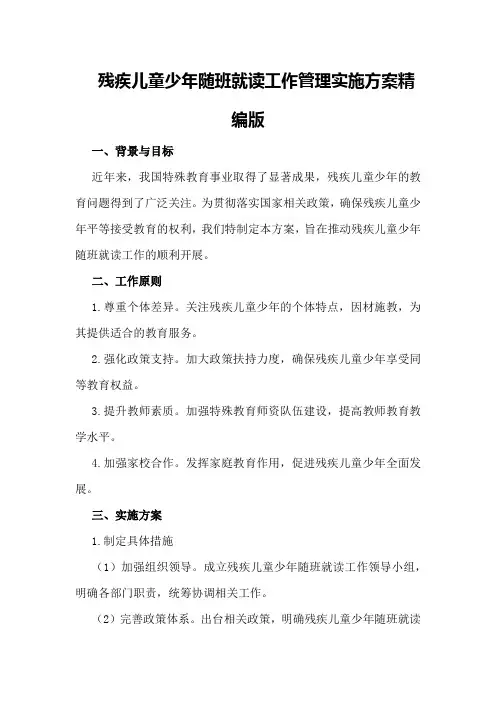 残疾儿童少年随班就读工作管理实施方案精编版

一、背景与目标

近年来，我国特殊教育事业取得了显著成果，残疾儿童少年的教育问题得到了广泛关注。为贯彻落实国家相关政策，确保残疾儿童少年平等接受教育的权利，我们特制定本方案，旨在推动残疾儿童少年随班就读工作的顺利开展。

二、工作原则

1.尊重个体差异。关注残疾儿童少年的个体特点，因材施教，为其提供适合的教育服务。

2.强化政策支持。加大政策扶持力度，确保残疾儿童少年享受同等教育权益。

3.提升教师素质。加强特殊教育师资队伍建设，提高教师教育教学水平。

4.加强家校合作。发挥家庭教育作用，促进残疾儿童少年全面发展。

三、实施方案

1.制定具体措施

（1）加强组织领导。成立残疾儿童少年随班就读工作领导小组，明确各部门职责，统筹协调相关工作。

（2）完善政策体系。出台相关政策，明确残疾儿童少年随班就读